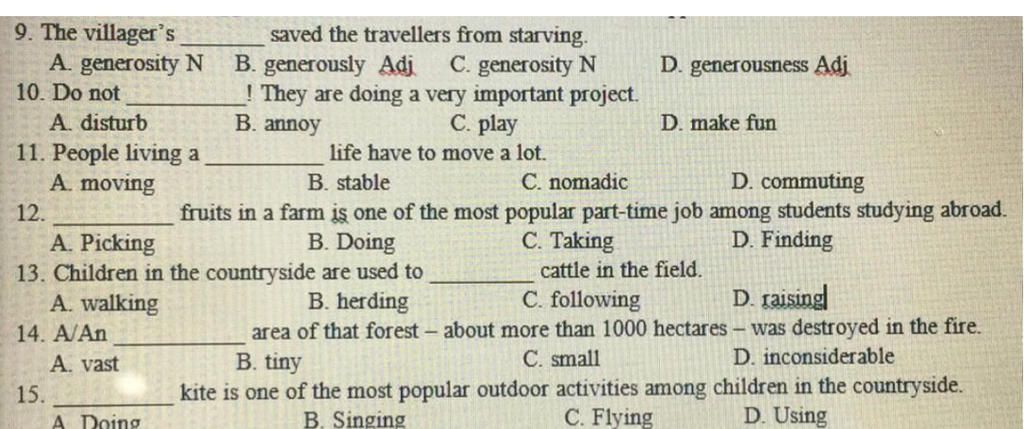 9. The villager's ________ saved the travellers from starving.
A. generosity N B. generously Adj C. generosity N D. generousness Adj
10. Do not ________! They are doing a very important project.
A. disturb B. annoy C. play D. make fun
11. People living a ________ life have to move a lot.
A. moving B. stable C. nomadic D. commuting
12. ________ fruits in a farm is one of the most popular part-time job among students studying abroad.
A. Picking B. Doing C. Taking D. Finding
13. Children in the countryside are used to ________ cattle in the field.
A. walking B. herding C. following D. raising
14. A/An ________ area of that forest – about more than 1000 hectares – was destroyed in the fire.
A. vast B. tiny C. small D. inconsiderable
15. ________ kite is one of the most popular outdoor activities among children in the countryside.
A. Doing B. Singing C. Flying D. Using